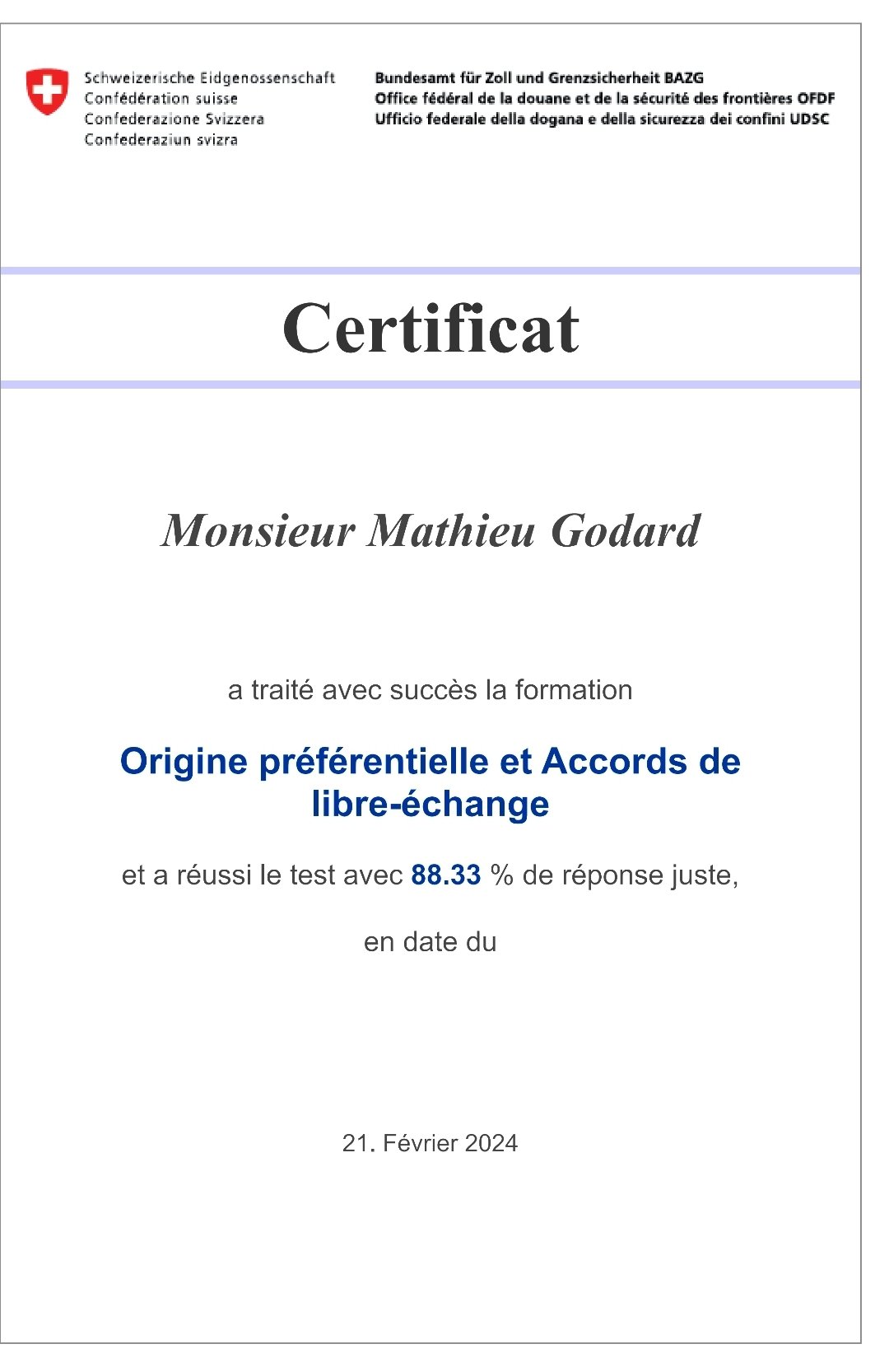 Schweizerische Eidgenossenschaft
Confédération suisse
Confederazione Svizzera
Confederaziun svizra

Bundesamt für Zoll und Grenzsicherheit BAZG
Office fédéral de la douane et de la sécurité des frontières OFDF
Ufficio federale della dogana e della sicurezza dei confini UDSC

Certificat

Monsieur Mathieu Godard

a traité avec succès la formation

Origine préférentielle et Accords de libre-échange

et a réussi le test avec 88.33 % de réponse juste,

en date du

21. Février 2024